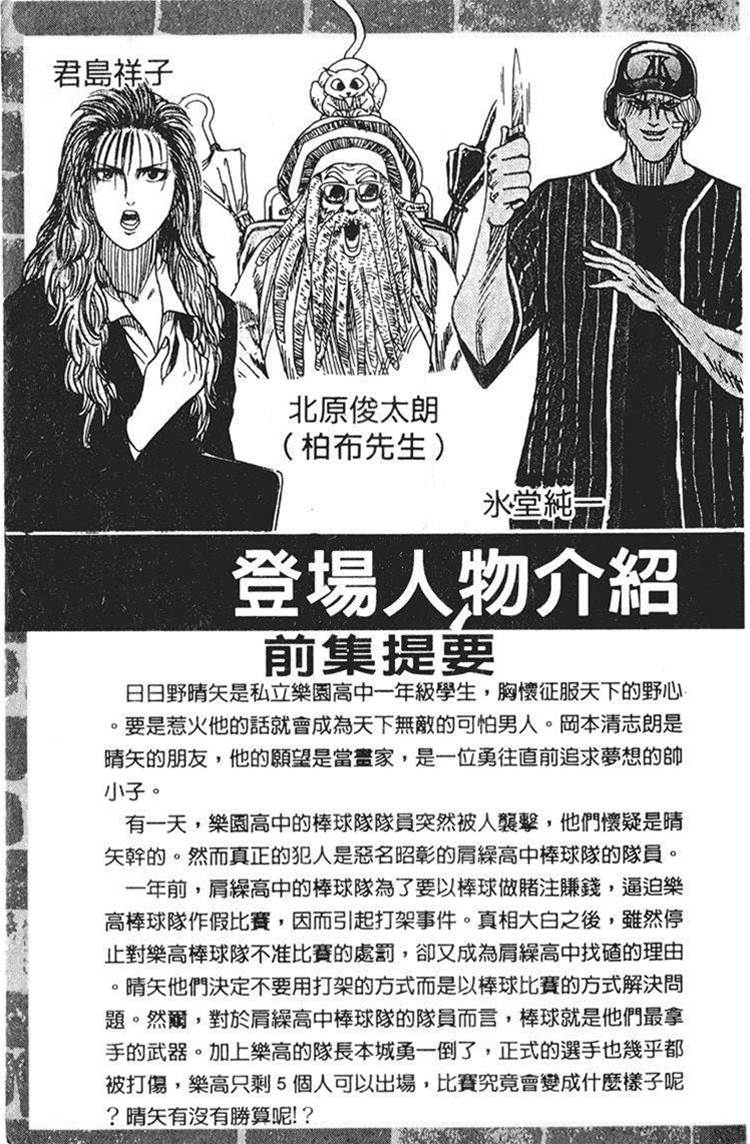 君島祥子

北原俊太朗
(柏布先生)

氷堂純一

登場人物介紹

前集提要

日日野晴矢是私立樂園高中一年級學生，胸懷征服天下的野心。要是惹火他的話就會成為天下無敵的可怕男人。岡本清志朗是晴矢的朋友，他的願望是當畫家，是一位勇往直前追求夢想的帥小子。

有一天，樂園高中的棒球隊隊員突然被人襲擊，他們懷疑是晴矢幹的。然而真正的犯人是惡名昭彰的肩繰高中棒球隊的隊員。

一年前，肩繰高中的棒球隊為了要以棒球做賭注賺錢，逼迫樂高棒球隊作假比賽，因而引起打架事件。真相大白之後，雖然停止對樂高棒球隊不准比賽的處罰，卻又成為肩繰高中找碴的理由。晴矢他們決定不要用打架的方式而是以棒球比賽的方式解決問題。然爾，對於肩繰高中棒球隊的隊員而言，棒球就是他們最拿手的武器。加上樂高的隊長本城勇一倒了，正式的選手也幾乎都被打傷，樂高只剩5個人可以出場，比賽究竟會變成什麼樣子呢？晴矢有沒有勝算呢!？